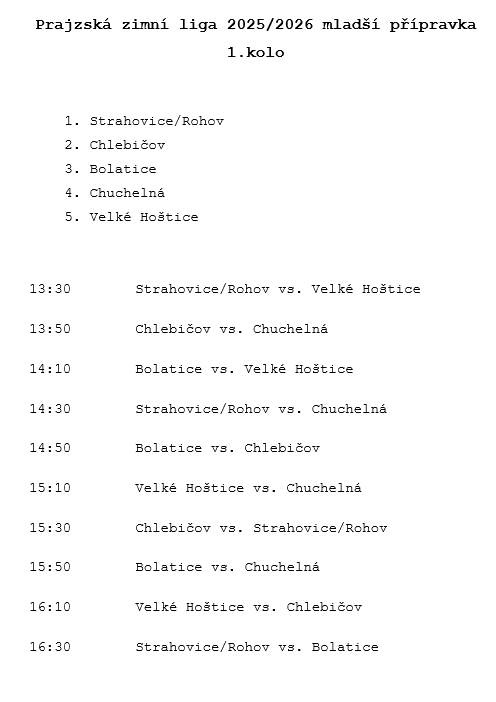 Prajzská zimní liga 2025/2026 mladší přípravka
1.kolo

1. Strahovice/Rohov
2. Chlebičov
3. Bolatice
4. Chuchelná
5. Velké Hoštice

13:30 Strahovice/Rohov vs. Velké Hoštice

13:50 Chlebičov vs. Chuchelná

14:10 Bolatice vs. Velké Hoštice

14:30 Strahovice/Rohov vs. Chuchelná

14:50 Bolatice vs. Chlebičov

15:10 Velké Hoštice vs. Chuchelná

15:30 Chlebičov vs. Strahovice/Rohov

15:50 Bolatice vs. Chuchelná

16:10 Velké Hoštice vs. Chlebičov

16:30 Strahovice/Rohov vs. Bolatice